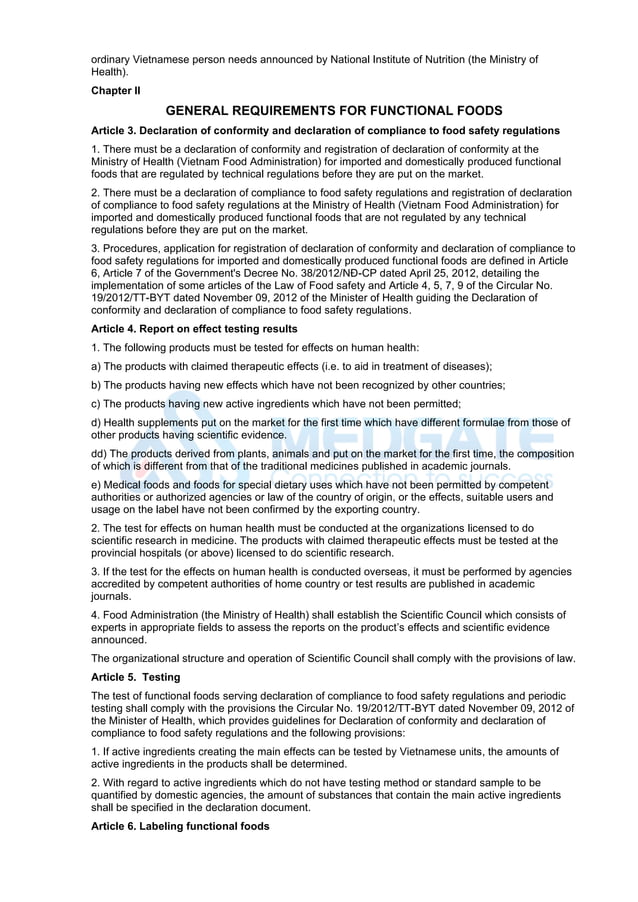 ordinary Vietnamese person needs announced by National Institute of Nutrition (the Ministry of Health).

Chapter II

GENERAL REQUIREMENTS FOR FUNCTIONAL FOODS

Article 3. Declaration of conformity and declaration of compliance to food safety regulations

1. There must be a declaration of conformity and registration of declaration of conformity at the Ministry of Health (Vietnam Food Administration) for imported and domestically produced functional foods that are regulated by technical regulations before they are put on the market.

2. There must be a declaration of compliance to food safety regulations and registration of declaration of compliance to food safety regulations at the Ministry of Health (Vietnam Food Administration) for imported and domestically produced functional foods that are not regulated by any technical regulations before they are put on the market.

3. Procedures, application for registration of declaration of conformity and declaration of compliance to food safety regulations for imported and domestically produced functional foods are defined in Article 6, Article 7 of the Government's Decree No. 38/2012/NĐ-CP dated April 25, 2012, detailing the implementation of some articles of the Law of Food safety and Article 4, 5, 7, 9 of the Circular No. 19/2012/TT-BYT dated November 09, 2012 of the Minister of Health guiding the Declaration of conformity and declaration of compliance to food safety regulations.

Article 4. Report on effect testing results

1. The following products must be tested for effects on human health:

a) The products with claimed therapeutic effects (i.e. to aid in treatment of diseases);

b) The products having new effects which have not been recognized by other countries;

c) The products having new active ingredients which have not been permitted;

d) Health supplements put on the market for the first time which have different formulae from those of other products having scientific evidence.

dd) The products derived from plants, animals and put on the market for the first time, the composition of which is different from that of the traditional medicines published in academic journals.

e) Medical foods and foods for special dietary uses which have not been permitted by competent authorities or authorized agencies or law of the country of origin, or the effects, suitable users and usage on the label have not been confirmed by the exporting country.

2. The test for effects on human health must be conducted at the organizations licensed to do scientific research in medicine. The products with claimed therapeutic effects must be tested at the provincial hospitals (or above) licensed to do scientific research.

3. If the test for the effects on human health is conducted overseas, it must be performed by agencies accredited by competent authorities of home country or test results are published in academic journals.

4. Food Administration (the Ministry of Health) shall establish the Scientific Council which consists of experts in appropriate fields to assess the reports on the product's effects and scientific evidence announced.

The organizational structure and operation of Scientific Council shall comply with the provisions of law.

Article 5. Testing

The test of functional foods serving declaration of compliance to food safety regulations and periodic testing shall comply with the provisions the Circular No. 19/2012/TT-BYT dated November 09, 2012 of the Minister of Health, which provides guidelines for Declaration of conformity and declaration of compliance to food safety regulations and the following provisions:

1. If active ingredients creating the main effects can be tested by Vietnamese units, the amounts of active ingredients in the products shall be determined.

2. With regard to active ingredients which do not have testing method or standard sample to be quantified by domestic agencies, the amount of substances that contain the main active ingredients shall be specified in the declaration document.

Article 6. Labeling functional foods

MEDGATE
Connection to success